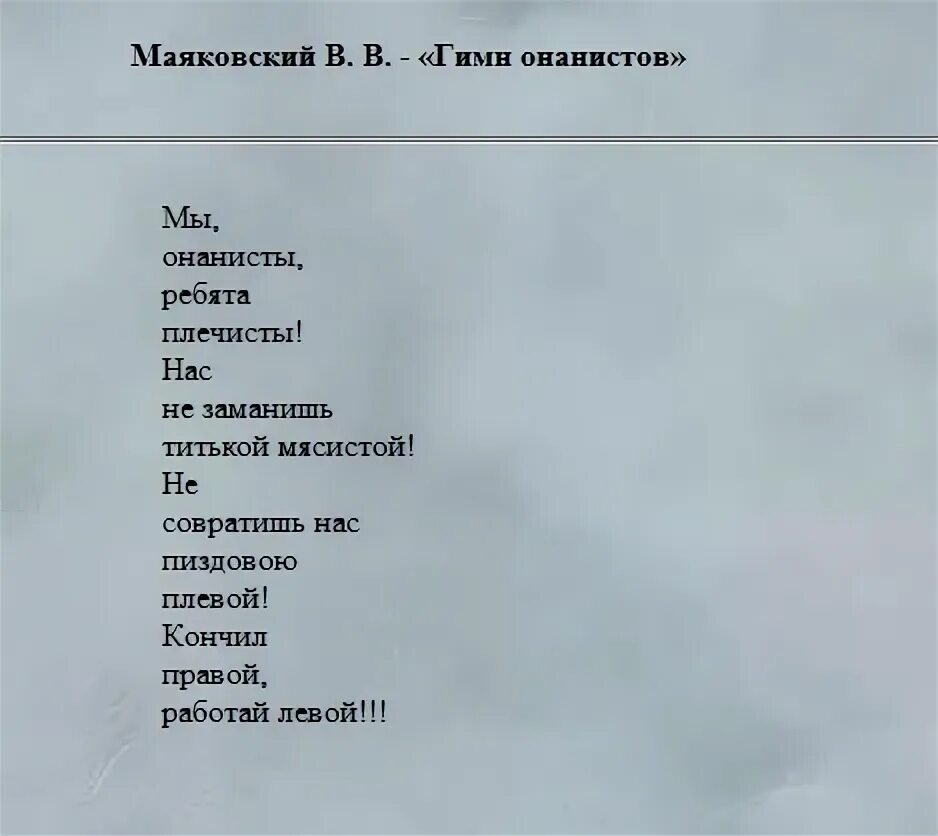 Маяковский В. В. - «Гимн онанистов»

Мы,
онанисты,
ребята
плечисты!
Нас
не заманишь
титькой мясистой!
Не
совратишь нас
пиздовою
плевой!
Кончил
правой,
работай левой!!!